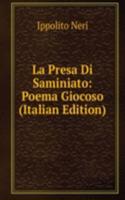 Ippolito Neri

La Presa Di Saminiato: Poema Giocoso (Italian Edition)